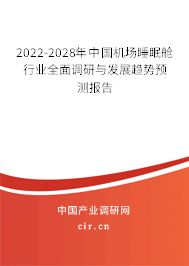 2022-2028年中国机场睡眠舱行业全面调研与发展趋势预测报告

中国产业调研网

cir.cn